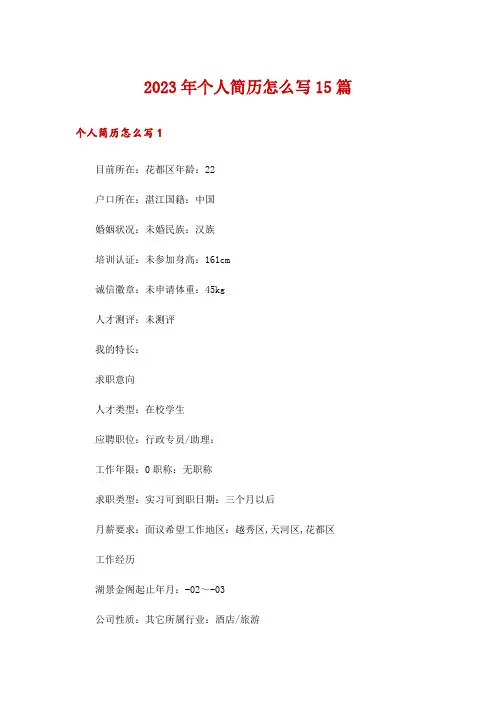 2023年个人简历怎么写15篇

个人简历怎么写1

目前所在：花都区年龄：22

户口所在：湛江国籍：中国

婚姻状况：未婚民族：汉族

培训认证：未参加身高：161cm

诚信徽章：未申请体重：45kg

人才测评：未测评

我的特长：

求职意向

人才类型：在校学生

应聘职位：行政专员/助理：

工作年限：0职称：无职称

求职类型：实习可到职日期：三个月以后

月薪要求：面议希望工作地区：越秀区,天河区,花都区

工作经历

湖景金阁起止年月：-02～-03

公司性质：其它所属行业：酒店/旅游